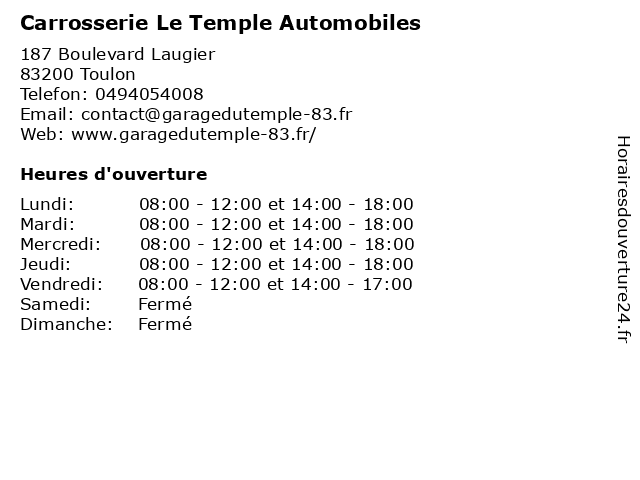 Carrosserie Le Temple Automobiles

187 Boulevard Laugier
83200 Toulon
Telefon: 0494054008
Email: contact@garagedutemple-83.fr
Web: www.garagedutemple-83.fr/

Heures d'ouverture

| | |
|---|---|
| Lundi: | 08:00 - 12:00 et 14:00 - 18:00 |
| Mardi: | 08:00 - 12:00 et 14:00 - 18:00 |
| Mercredi: | 08:00 - 12:00 et 14:00 - 18:00 |
| Jeudi: | 08:00 - 12:00 et 14:00 - 18:00 |
| Vendredi: | 08:00 - 12:00 et 14:00 - 17:00 |
| Samedi: | Fermé |
| Dimanche: | Fermé |

Horairesdouverture24.fr